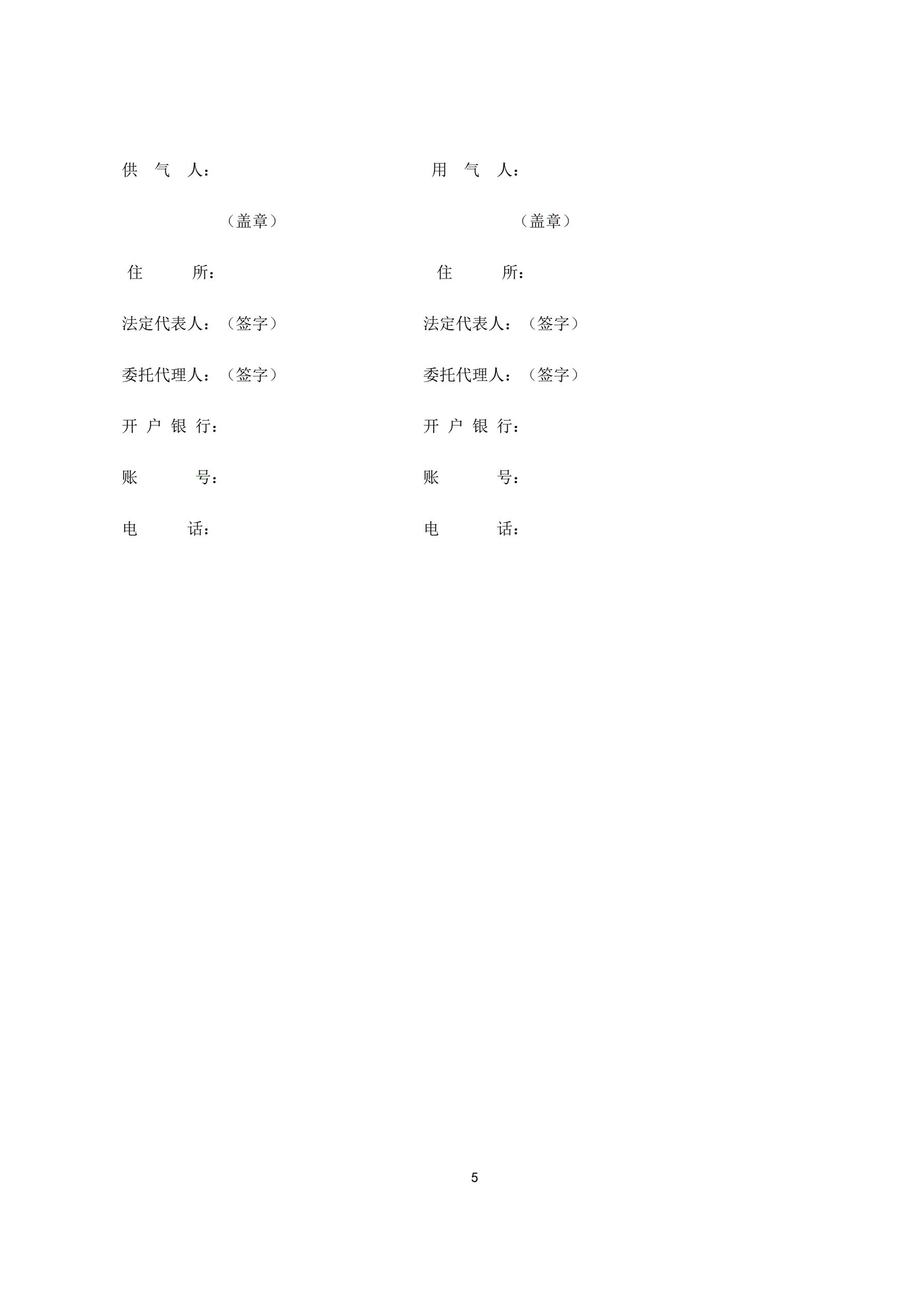 供 气 人：

（盖章）

住 所：

法定代表人：（签字）

委托代理人：（签字）

开 户 银 行：

账 号：

电 话：

用 气 人：

（盖章）

住 所：

法定代表人：（签字）

委托代理人：（签字）

开 户 银 行：

账 号：

电 话：

5